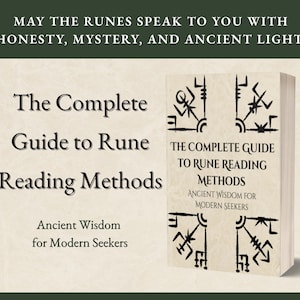 MAY THE RUNES SPEAK TO YOU WITH HONESTY, MYSTERY, AND ANCIENT LIGHT

The Complete Guide to Rune Reading Methods

Ancient Wisdom for Modern Seekers

THE COMPLETE GUIDE TO RUNE READING METHODS

ANCIENT WISDOM FOR MODERN SEEKERS